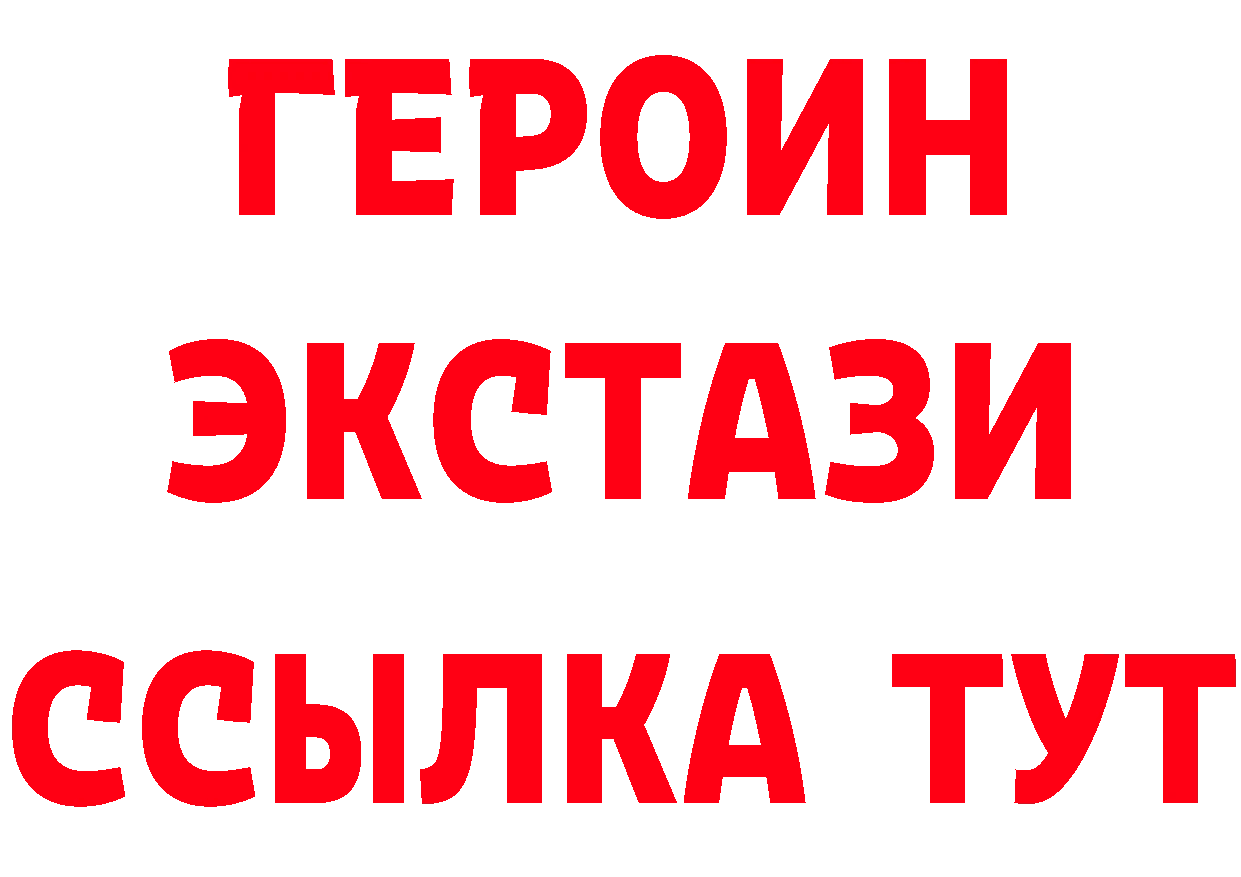 ГЕРОИН
ЭКСТАЗИ
ССЫЛКА ТУТ